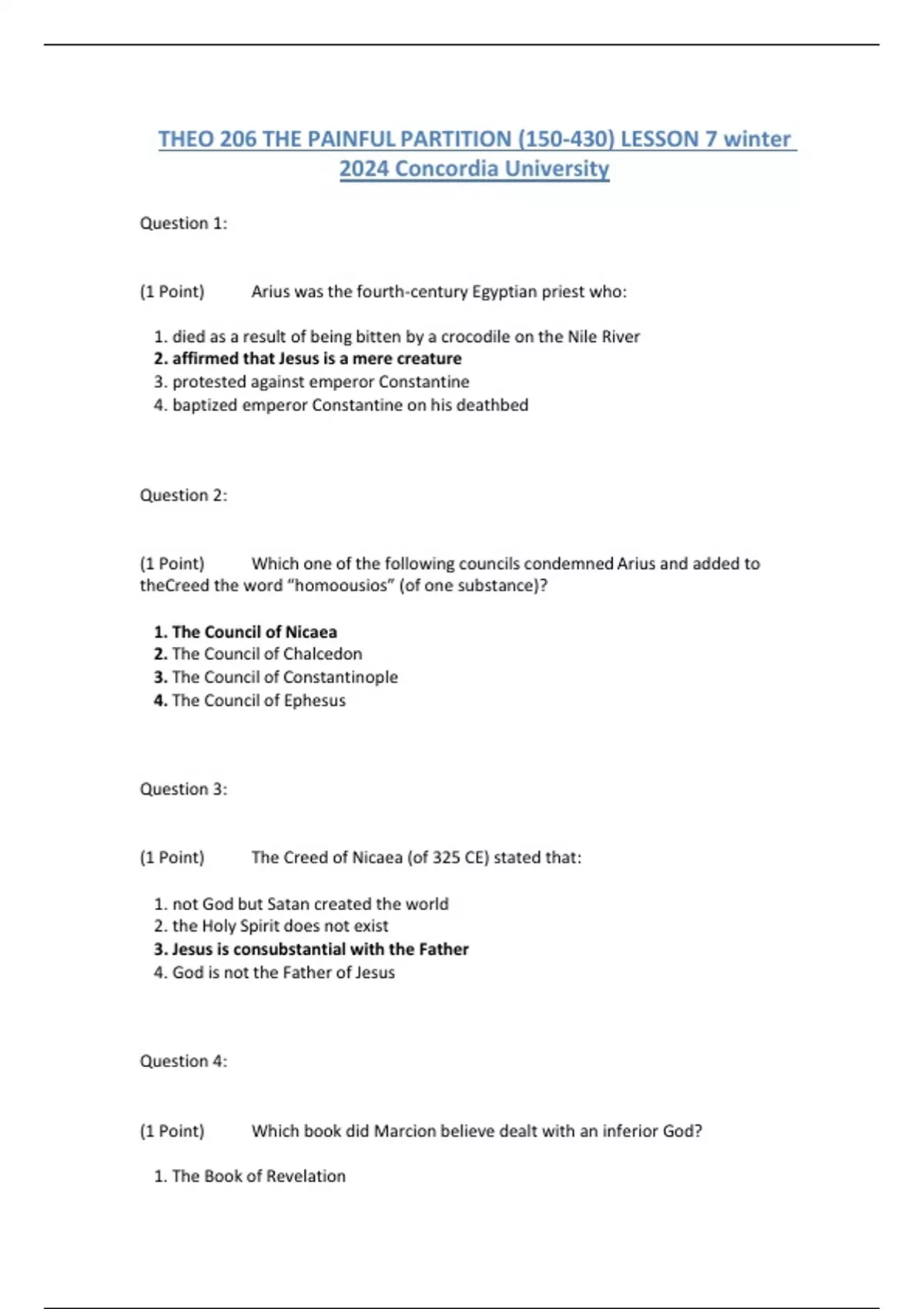 THEO 206 THE PAINFUL PARTITION (150-430) LESSON 7 winter 2024 Concordia University

Question 1:

(1 Point) Arius was the fourth-century Egyptian priest who:

1. died as a result of being bitten by a crocodile on the Nile River
2. affirmed that Jesus is a mere creature
3. protested against emperor Constantine
4. baptized emperor Constantine on his deathbed

Question 2:

(1 Point) Which one of the following councils condemned Arius and added to theCreed the word “homoousios” (of one substance)?

1. The Council of Nicaea
2. The Council of Chalcedon
3. The Council of Constantinople
4. The Council of Ephesus

Question 3:

(1 Point) The Creed of Nicaea (of 325 CE) stated that:

1. not God but Satan created the world
2. the Holy Spirit does not exist
3. Jesus is consubstantial with the Father
4. God is not the Father of Jesus

Question 4:

(1 Point) Which book did Marcion believe dealt with an inferior God?

1. The Book of Revelation